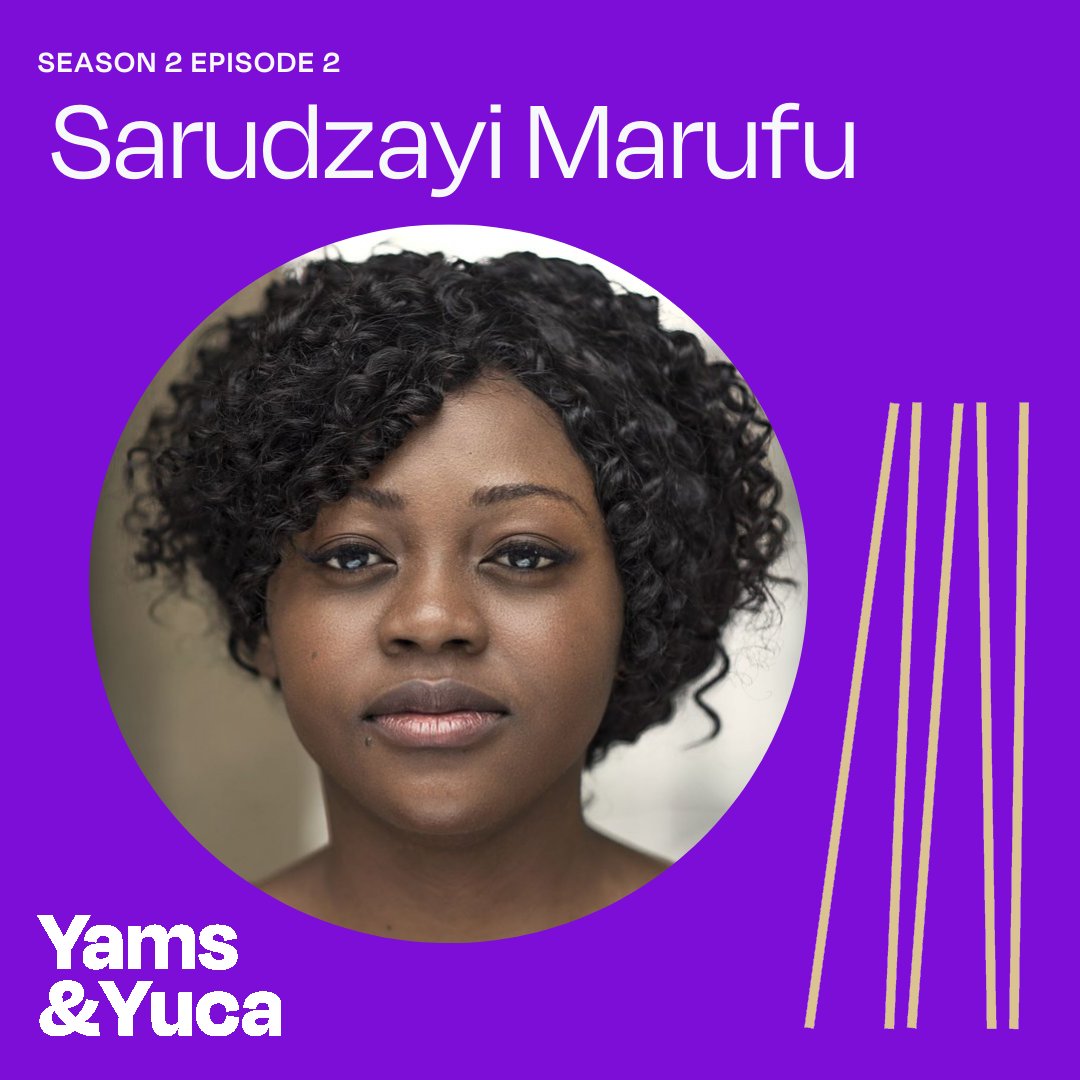 SEASON 2 EPISODE 2

Sarudzayi Marufu

Yams
&Yuca